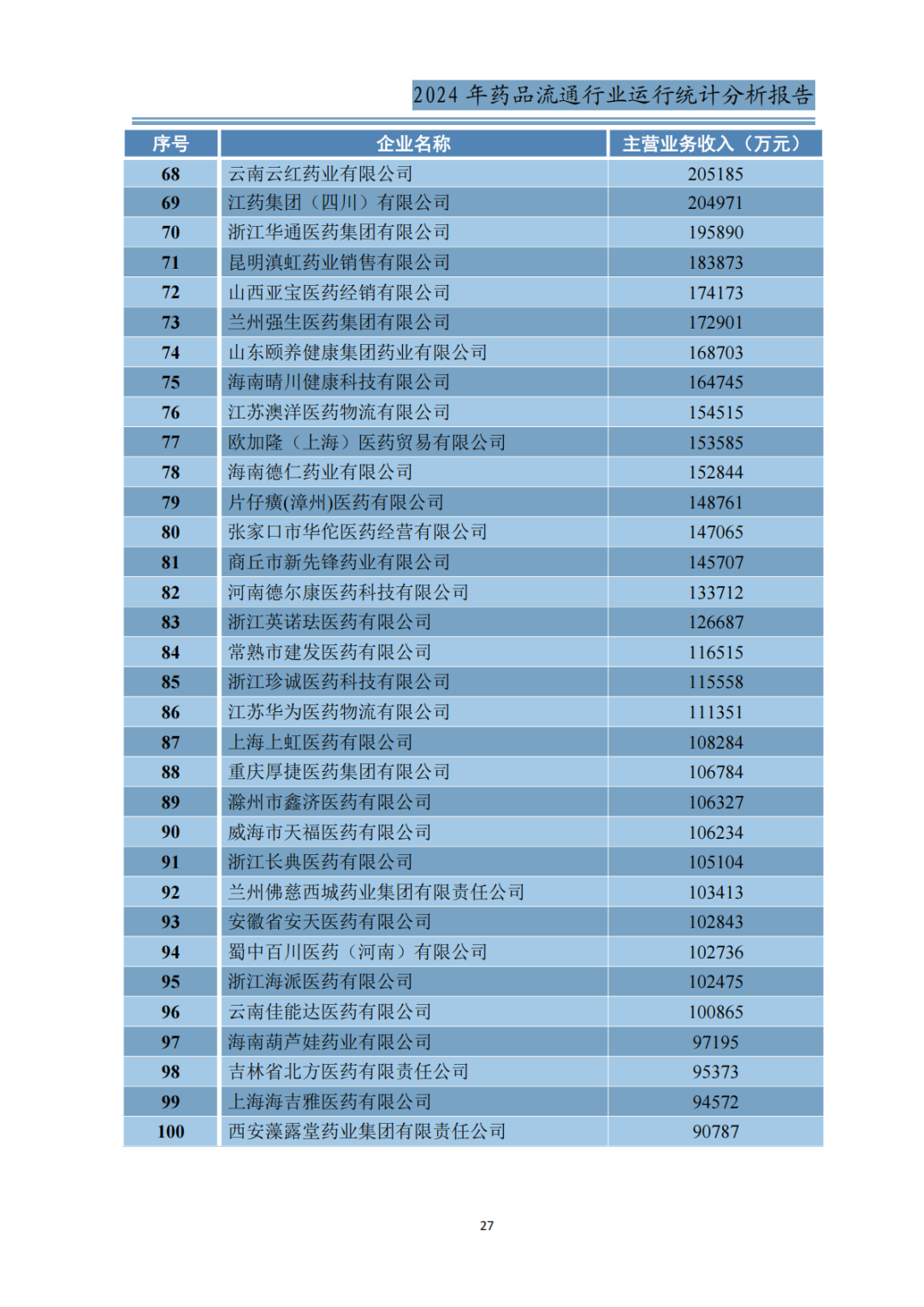 2024 年药品流通行业运行统计分析报告

| 序号 | 企业名称 | 主营业务收入（万元） |
|---|---|---|
| 68 | 云南云红药业有限公司 | 205185 |
| 69 | 江药集团（四川）有限公司 | 204971 |
| 70 | 浙江华通医药集团有限公司 | 195890 |
| 71 | 昆明滇虹药业销售有限公司 | 183873 |
| 72 | 山西亚宝医药经销有限公司 | 174173 |
| 73 | 兰州强生医药集团有限公司 | 172901 |
| 74 | 山东颐养健康集团药业有限公司 | 168703 |
| 75 | 海南晴川健康科技有限公司 | 164745 |
| 76 | 江苏澳洋医药物流有限公司 | 154515 |
| 77 | 欧加隆（上海）医药贸易有限公司 | 153585 |
| 78 | 海南德仁药业有限公司 | 152844 |
| 79 | 片仔癀(漳州)医药有限公司 | 148761 |
| 80 | 张家口市华佗医药经营有限公司 | 147065 |
| 81 | 商丘市新先锋药业有限公司 | 145707 |
| 82 | 河南德尔康医药科技有限公司 | 133712 |
| 83 | 浙江英诺珐医药有限公司 | 126687 |
| 84 | 常熟市建发医药有限公司 | 116515 |
| 85 | 浙江珍诚医药科技有限公司 | 115558 |
| 86 | 江苏华为医药物流有限公司 | 111351 |
| 87 | 上海上虹医药有限公司 | 108284 |
| 88 | 重庆厚捷医药集团有限公司 | 106784 |
| 89 | 滁州市鑫济医药有限公司 | 106327 |
| 90 | 威海市天福医药有限公司 | 106234 |
| 91 | 浙江长典医药有限公司 | 105104 |
| 92 | 兰州佛慈西城药业集团有限责任公司 | 103413 |
| 93 | 安徽省安天医药有限公司 | 102843 |
| 94 | 蜀中百川医药（河南）有限公司 | 102736 |
| 95 | 浙江海派医药有限公司 | 102475 |
| 96 | 云南佳能达医药有限公司 | 100865 |
| 97 | 海南葫芦娃药业有限公司 | 97195 |
| 98 | 吉林省北方医药有限责任公司 | 95373 |
| 99 | 上海海吉雅医药有限公司 | 94572 |
| 100 | 西安藻露堂药业集团有限责任公司 | 90787 |

27